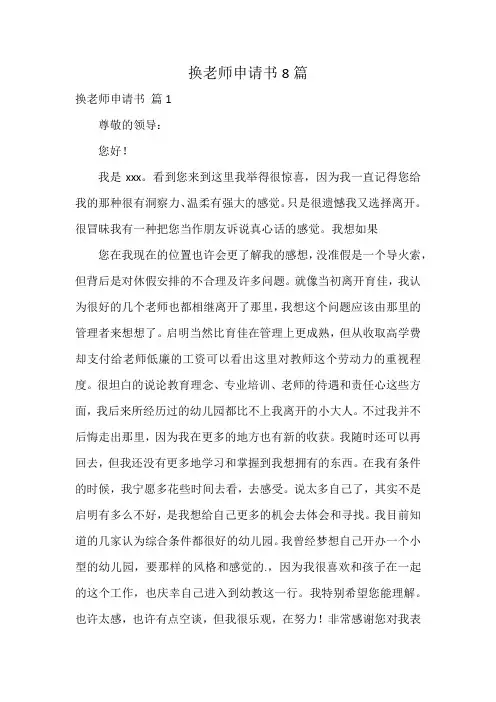 换老师申请书 8 篇

换老师申请书 篇 1

尊敬的领导：

您好！

我是 xxx。看到您来到这里我举得很惊喜，因为我一直记得您给我的那种很有洞察力、温柔有强大的感觉。只是很遗憾我又选择离开。很冒昧我有一种把您当作朋友诉说真心话的感觉。我想如果

您在我现在的位置也许会更了解我的感想，没准假是一个导火索，但背后是对休假安排的不合理及许多问题。就像当初离开育佳，我认为很好的几个老师也都相继离开了那里，我想这个问题应该由那里的管理者来想想了。启明当然比育佳在管理上更成熟，但从收取高学费却支付给老师低廉的工资可以看出这里对教师这个劳动力的重视程度。很坦白的说论教育理念、专业培训、老师的待遇和责任心这些方面，我后来所经历过的幼儿园都比不上我离开的小大人。不过我并不后悔走出那里，因为我在更多的地方也有新的收获。我随时还可以再回去，但我还没有更多地学习和掌握到我想拥有的东西。在我有条件的时候，我宁愿多花些时间去看，去感受。说太多自己了，其实不是启明有多么不好，是我想给自己更多的机会去体会和寻找。我目前知道的几家认为综合条件都很好的幼儿园。我曾经梦想自己开办一个小型的幼儿园，要那样的风格和感觉的.，因为我很喜欢和孩子在一起的这个工作，也庆幸自己进入到幼教这一行。我特别希望您能理解。也许太感，也许有点空谈，但我很乐观，在努力！非常感谢您对我表